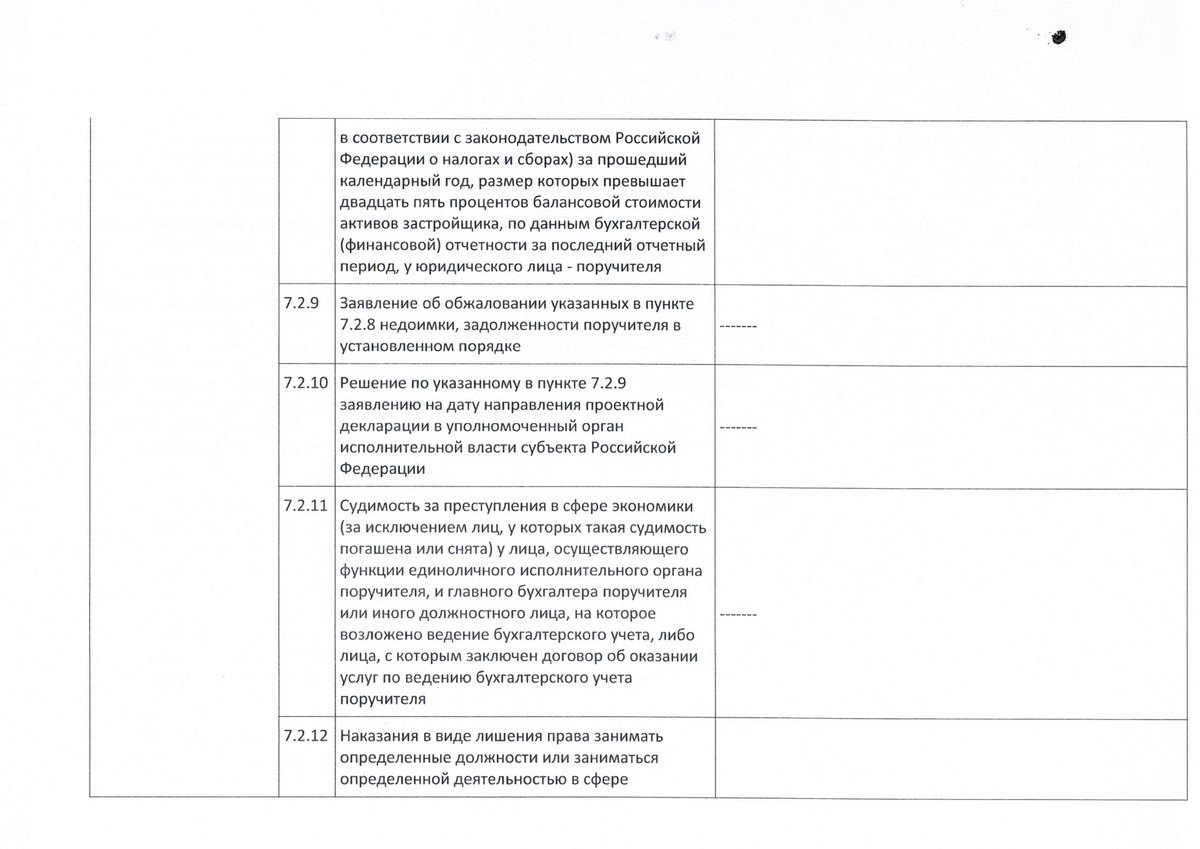 | | | | |
|---|---|---|---|
| | | в соответствии с законодательством Российской Федерации о налогах и сборах) за прошедший календарный год, размер которых превышает двадцать пять процентов балансовой стоимости активов застройщика, по данным бухгалтерской (финансовой) отчетности за последний отчетный период, у юридического лица - поручителя | |
| | 7.2.9 | Заявление об обжаловании указанных в пункте 7.2.8 недоимки, задолженности поручителя в установленном порядке | ------- |
| | 7.2.10 | Решение по указанному в пункте 7.2.9 заявлению на дату направления проектной декларации в уполномоченный орган исполнительной власти субъекта Российской Федерации | ------- |
| | 7.2.11 | Судимость за преступления в сфере экономики (за исключением лиц, у которых такая судимость погашена или снята) у лица, осуществляющего функции единоличного исполнительного органа поручителя, и главного бухгалтера поручителя или иного должностного лица, на которое возложено ведение бухгалтерского учета, либо лица, с которым заключен договор об оказании услуг по ведению бухгалтерского учета поручителя | ------- |
| | 7.2.12 | Наказания в виде лишения права занимать определенные должности или заниматься определенной деятельностью в сфере | |